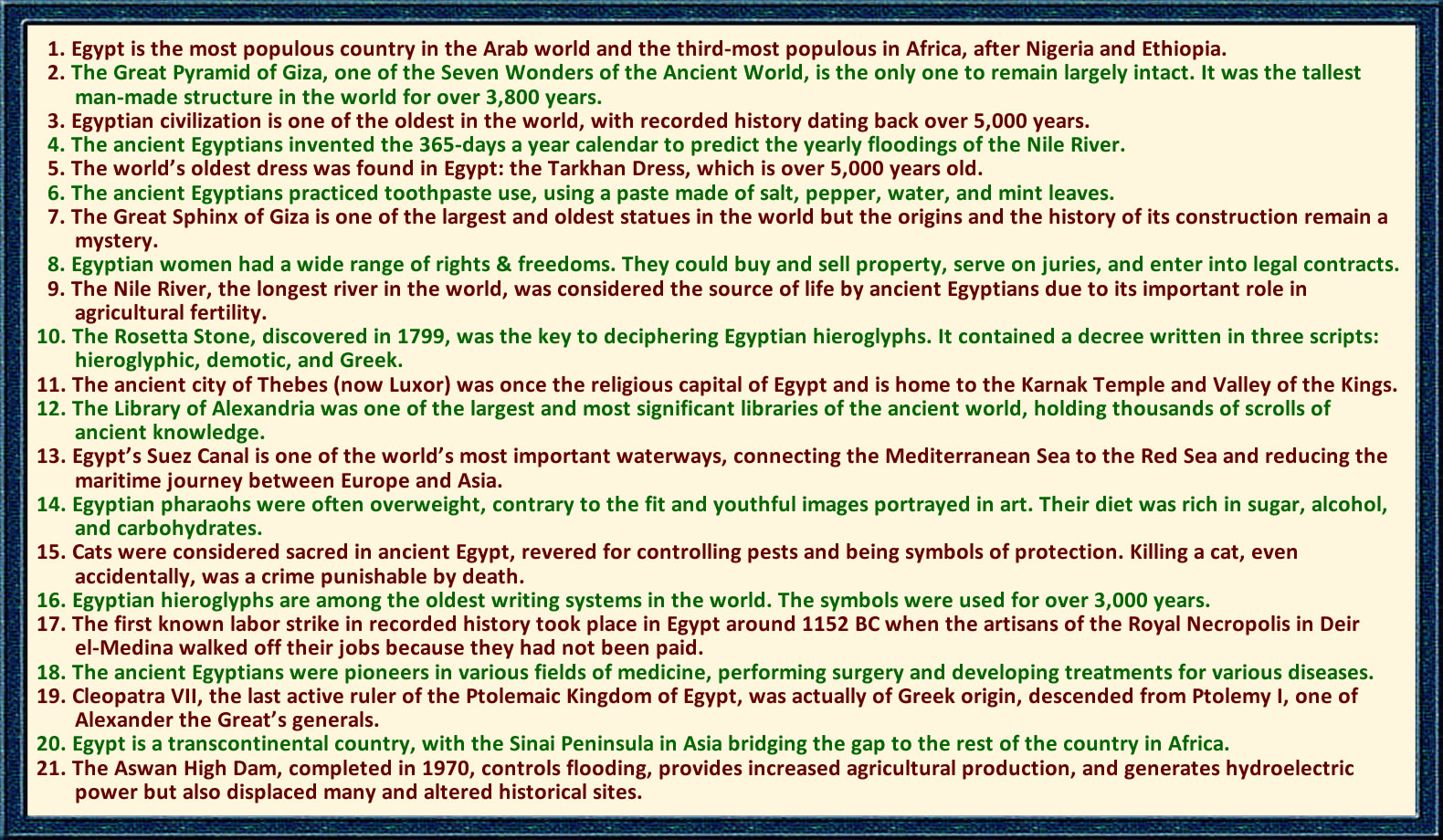 1. Egypt is the most populous country in the Arab world and the third-most populous in Africa, after Nigeria and Ethiopia.
2. The Great Pyramid of Giza, one of the Seven Wonders of the Ancient World, is the only one to remain largely intact. It was the tallest man-made structure in the world for over 3,800 years.
3. Egyptian civilization is one of the oldest in the world, with recorded history dating back over 5,000 years.
4. The ancient Egyptians invented the 365-days a year calendar to predict the yearly floodings of the Nile River.
5. The world's oldest dress was found in Egypt: the Tarkhan Dress, which is over 5,000 years old.
6. The ancient Egyptians practiced toothpaste use, using a paste made of salt, pepper, water, and mint leaves.
7. The Great Sphinx of Giza is one of the largest and oldest statues in the world but the origins and the history of its construction remain a mystery.
8. Egyptian women had a wide range of rights & freedoms. They could buy and sell property, serve on juries, and enter into legal contracts.
9. The Nile River, the longest river in the world, was considered the source of life by ancient Egyptians due to its important role in agricultural fertility.
10. The Rosetta Stone, discovered in 1799, was the key to deciphering Egyptian hieroglyphs. It contained a decree written in three scripts: hieroglyphic, demotic, and Greek.
11. The ancient city of Thebes (now Luxor) was once the religious capital of Egypt and is home to the Karnak Temple and Valley of the Kings.
12. The Library of Alexandria was one of the largest and most significant libraries of the ancient world, holding thousands of scrolls of ancient knowledge.
13. Egypt's Suez Canal is one of the world's most important waterways, connecting the Mediterranean Sea to the Red Sea and reducing the maritime journey between Europe and Asia.
14. Egyptian pharaohs were often overweight, contrary to the fit and youthful images portrayed in art. Their diet was rich in sugar, alcohol, and carbohydrates.
15. Cats were considered sacred in ancient Egypt, revered for controlling pests and being symbols of protection. Killing a cat, even accidentally, was a crime punishable by death.
16. Egyptian hieroglyphs are among the oldest writing systems in the world. The symbols were used for over 3,000 years.
17. The first known labor strike in recorded history took place in Egypt around 1152 BC when the artisans of the Royal Necropolis in Deir el-Medina walked off their jobs because they had not been paid.
18. The ancient Egyptians were pioneers in various fields of medicine, performing surgery and developing treatments for various diseases.
19. Cleopatra VII, the last active ruler of the Ptolemaic Kingdom of Egypt, was actually of Greek origin, descended from Ptolemy I, one of Alexander the Great's generals.
20. Egypt is a transcontinental country, with the Sinai Peninsula in Asia bridging the gap to the rest of the country in Africa.
21. The Aswan High Dam, completed in 1970, controls flooding, provides increased agricultural production, and generates hydroelectric power but also displaced many and altered historical sites.